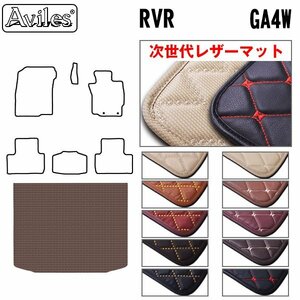 Aviles®

RVR

GA4W

次世代レザーマット